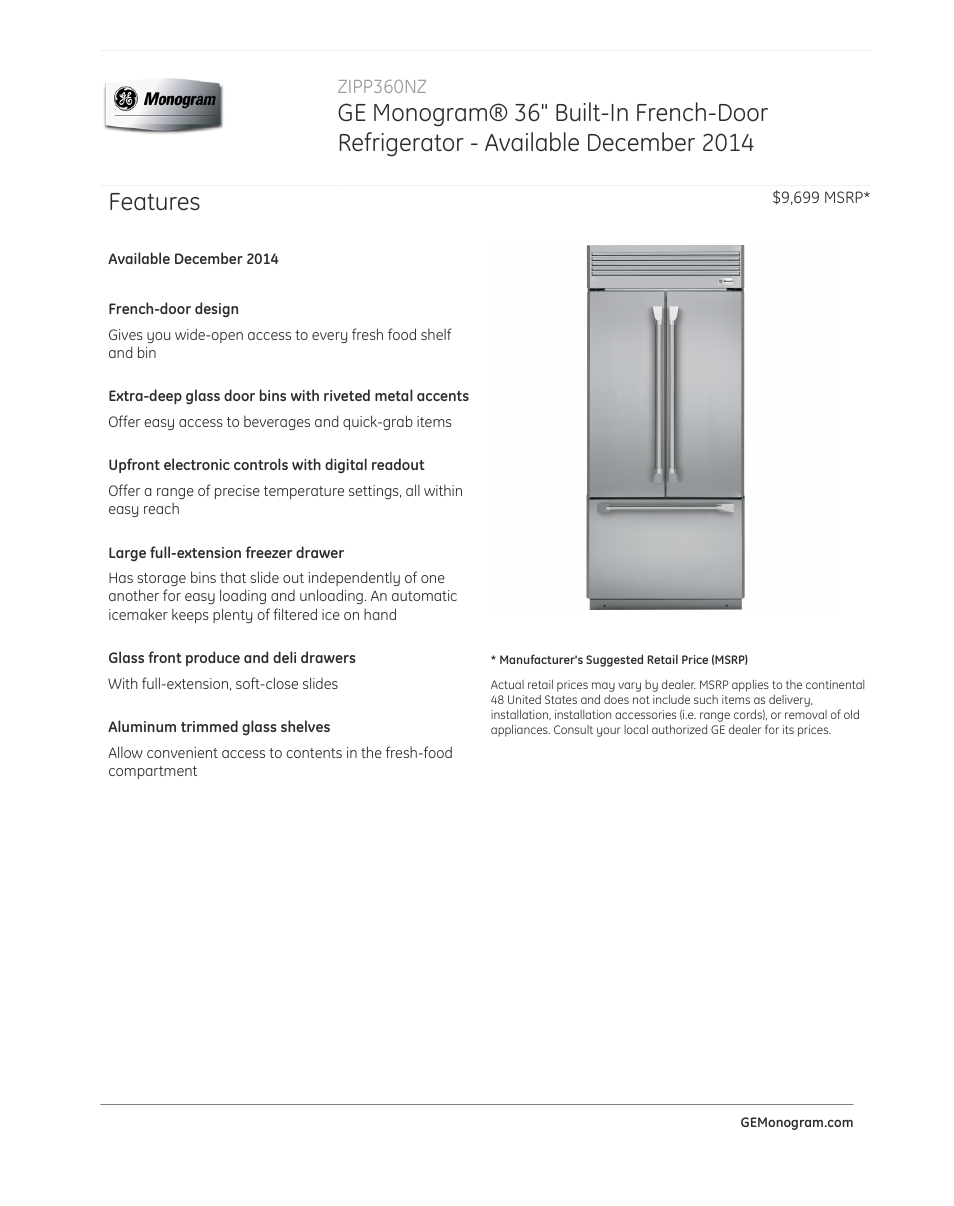 GE Monogram

ZIPP360NZ

GE Monogram® 36" Built-In French-Door Refrigerator - Available December 2014

Features

$9,699 MSRP*

Available December 2014

French-door design

Gives you wide-open access to every fresh food shelf and bin

Extra-deep glass door bins with riveted metal accents

Offer easy access to beverages and quick-grab items

Upfront electronic controls with digital readout

Offer a range of precise temperature settings, all within easy reach

Large full-extension freezer drawer

Has storage bins that slide out independently of one another for easy loading and unloading. An automatic icemaker keeps plenty of filtered ice on hand

Glass front produce and deli drawers

With full-extension, soft-close slides

Aluminum trimmed glass shelves

Allow convenient access to contents in the fresh-food compartment

* Manufacturer's Suggested Retail Price (MSRP)

Actual retail prices may vary by dealer. MSRP applies to the continental 48 United States and does not include such items as delivery, installation, installation accessories (i.e. range cords), or removal of old appliances. Consult your local authorized GE dealer for its prices.

GEMonogram.com